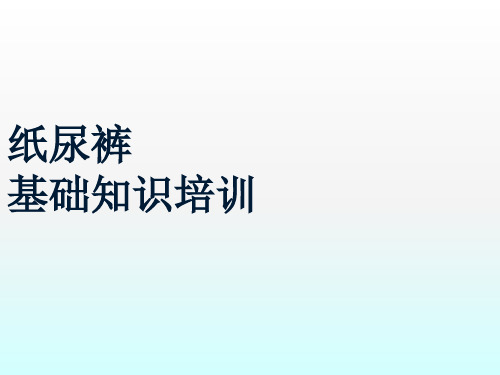 纸尿裤
基础知识培训